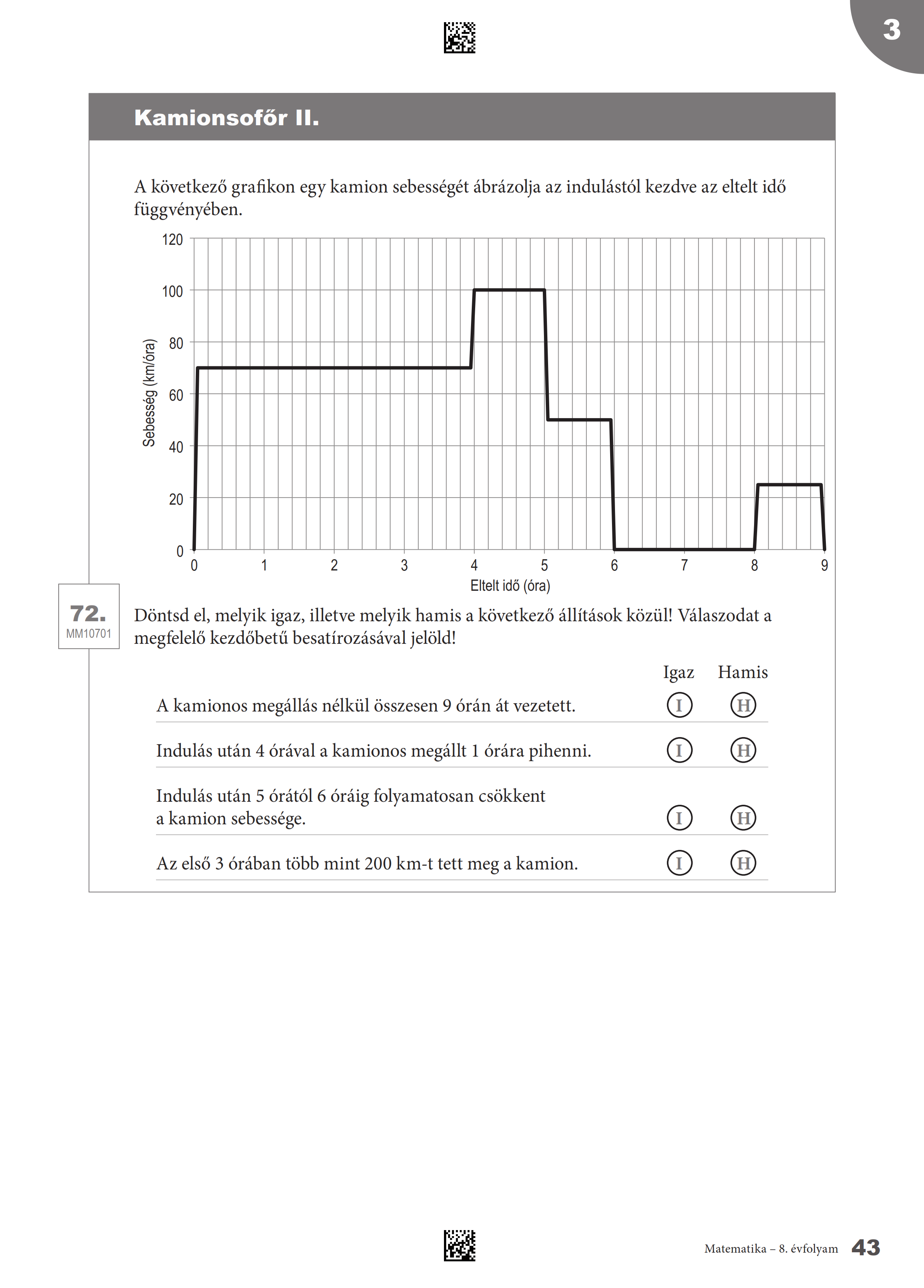 3

Kamionsofőr II.

A következő grafikon egy kamion sebességét ábrázolja az indulástól kezdve az eltelt idő függvényében.

Sebesség (km/óra)
120
100
80
60
40
20
0
0 1 2 3 4 5 6 7 8 9
Eltelt idő (óra)

72.
MM10701

Döntsd el, melyik igaz, illetve melyik hamis a következő állítások közül! Válaszodat a megfelelő kezdőbetű besatírozásával jelöld!

| | Igaz | Hamis |
|---|---|---|
| A kamionos megállás nélkül összesen 9 órán át vezetett. | I | H |
| Indulás után 4 órával a kamionos megállt 1 órára pihenni. | I | H |
| Indulás után 5 órától 6 óráig folyamatosan csökkent a kamion sebessége. | I | H |
| Az első 3 órában több mint 200 km-t tett meg a kamion. | I | H |

Matematika – 8. évfolyam 43